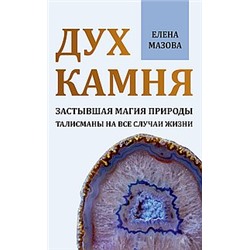 ЕЛЕНА МАЗОВА

ДУХ КАМНЯ

ЗАСТЫВШАЯ МАГИЯ ПРИРОДЫ
ТАЛИСМАНЫ НА ВСЕ СЛУЧАИ ЖИЗНИ